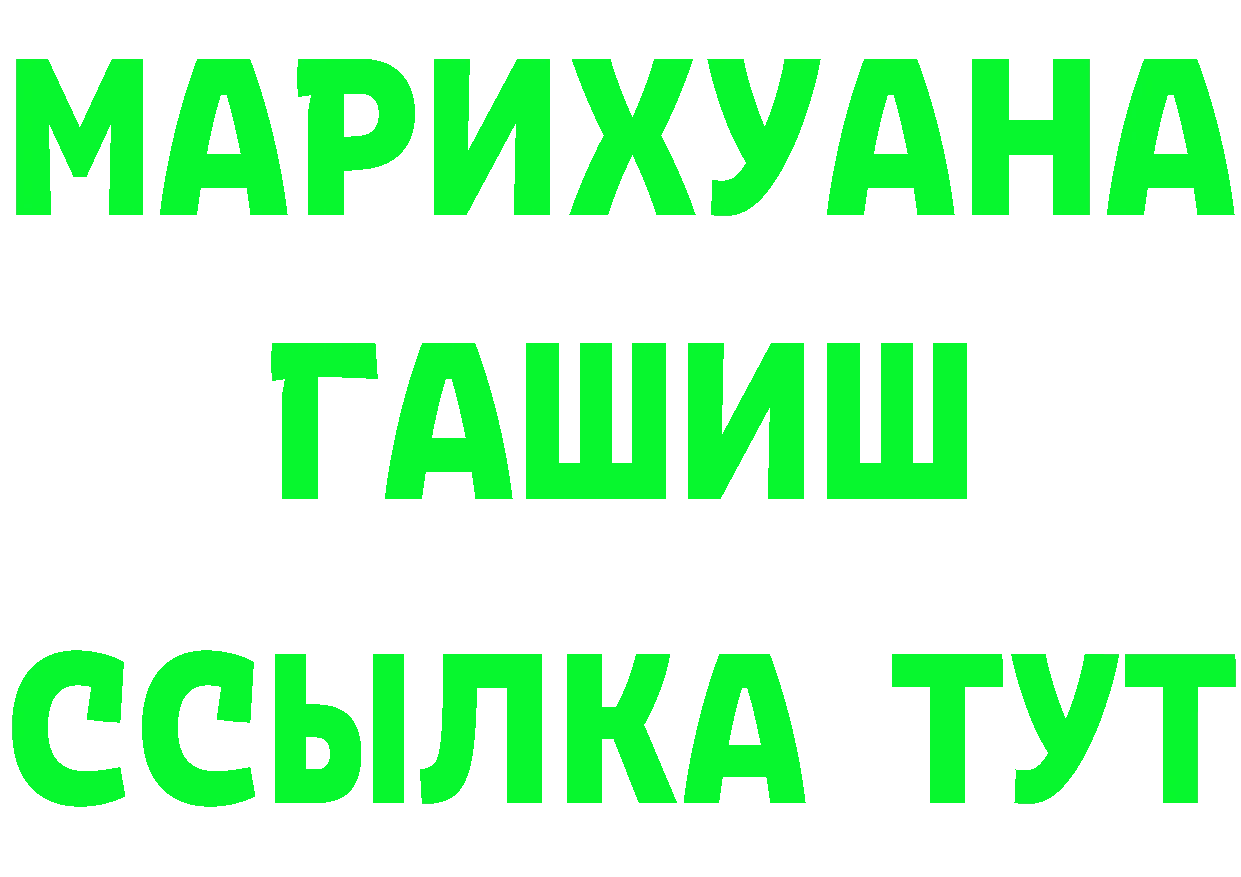 МАРИХУАНА
ГАШИШ
ССЫЛКА ТУТ